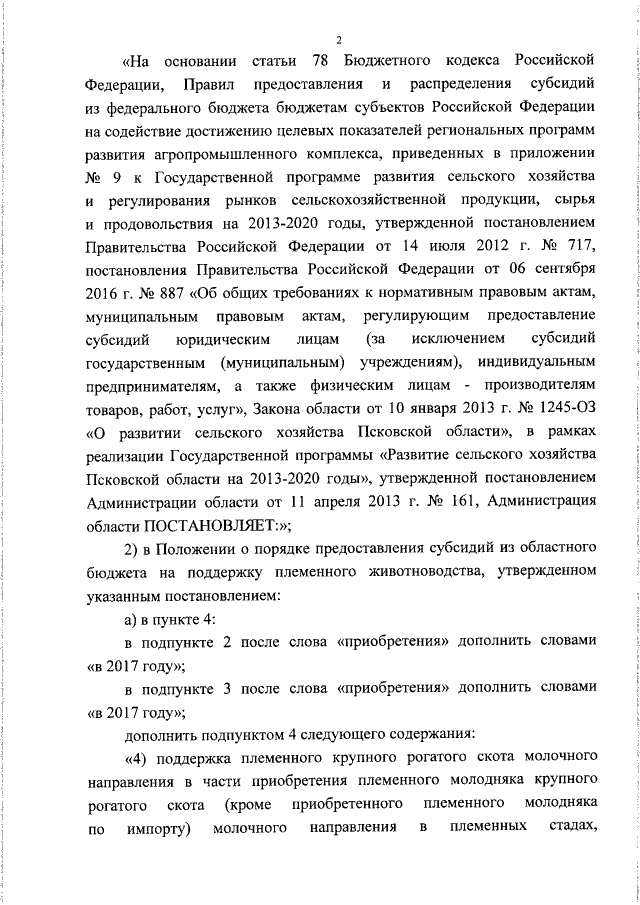 2

«На основании статьи 78 Бюджетного кодекса Российской Федерации, Правил предоставления и распределения субсидий из федерального бюджета бюджетам субъектов Российской Федерации на содействие достижению целевых показателей региональных программ развития агропромышленного комплекса, приведенных в приложении № 9 к Государственной программе развития сельского хозяйства и регулирования рынков сельскохозяйственной продукции, сырья и продовольствия на 2013-2020 годы, утвержденной постановлением Правительства Российской Федерации от 14 июля 2012 г. № 717, постановления Правительства Российской Федерации от 06 сентября 2016 г. № 887 «Об общих требованиях к нормативным правовым актам, муниципальным правовым актам, регулирующим предоставление субсидий юридическим лицам (за исключением субсидий государственным (муниципальным) учреждениям), индивидуальным предпринимателям, а также физическим лицам - производителям товаров, работ, услуг», Закона области от 10 января 2013 г. № 1245-ОЗ «О развитии сельского хозяйства Псковской области», в рамках реализации Государственной программы «Развитие сельского хозяйства Псковской области на 2013-2020 годы», утвержденной постановлением Администрации области от 11 апреля 2013 г. № 161, Администрация области ПОСТАНОВЛЯЕТ:»;

2) в Положении о порядке предоставления субсидий из областного бюджета на поддержку племенного животноводства, утвержденном указанным постановлением:

а) в пункте 4:

в подпункте 2 после слова «приобретения» дополнить словами «в 2017 году»;

в подпункте 3 после слова «приобретения» дополнить словами «в 2017 году»;

дополнить подпунктом 4 следующего содержания:

«4) поддержка племенного крупного рогатого скота молочного направления в части приобретения племенного молодняка крупного рогатого скота (кроме приобретенного племенного молодняка по импорту) молочного направления в племенных стадах,